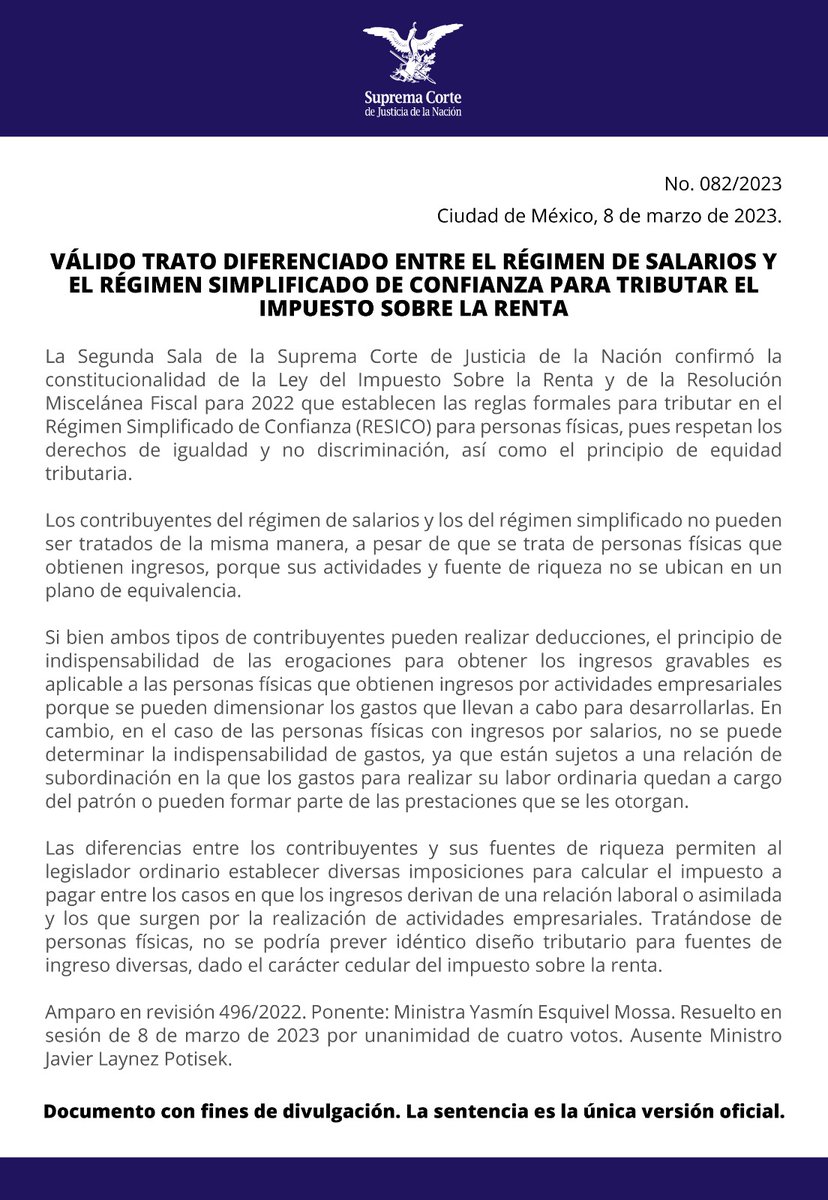 Suprema Corte
de Justicia de la Nación

No. 082/2023
Ciudad de México, 8 de marzo de 2023.

VÁLIDO TRATO DIFERENCIADO ENTRE EL RÉGIMEN DE SALARIOS Y EL RÉGIMEN SIMPLIFICADO DE CONFIANZA PARA TRIBUTAR EL IMPUESTO SOBRE LA RENTA

La Segunda Sala de la Suprema Corte de Justicia de la Nación confirmó la constitucionalidad de la Ley del Impuesto Sobre la Renta y de la Resolución Miscelánea Fiscal para 2022 que establecen las reglas formales para tributar en el Régimen Simplificado de Confianza (RESICO) para personas físicas, pues respetan los derechos de igualdad y no discriminación, así como el principio de equidad tributaria.

Los contribuyentes del régimen de salarios y los del régimen simplificado no pueden ser tratados de la misma manera, a pesar de que se trata de personas físicas que obtienen ingresos, porque sus actividades y fuente de riqueza no se ubican en un plano de equivalencia.

Si bien ambos tipos de contribuyentes pueden realizar deducciones, el principio de indispensabilidad de las erogaciones para obtener los ingresos gravables es aplicable a las personas físicas que obtienen ingresos por actividades empresariales porque se pueden dimensionar los gastos que llevan a cabo para desarrollarlas. En cambio, en el caso de las personas físicas con ingresos por salarios, no se puede determinar la indispensabilidad de gastos, ya que están sujetos a una relación de subordinación en la que los gastos para realizar su labor ordinaria quedan a cargo del patrón o pueden formar parte de las prestaciones que se les otorgan.

Las diferencias entre los contribuyentes y sus fuentes de riqueza permiten al legislador ordinario establecer diversas imposiciones para calcular el impuesto a pagar entre los casos en que los ingresos derivan de una relación laboral o asimilada y los que surgen por la realización de actividades empresariales. Tratándose de personas físicas, no se podría prever idéntico diseño tributario para fuentes de ingreso diversas, dado el carácter cedular del impuesto sobre la renta.

Amparo en revisión 496/2022. Ponente: Ministra Yasmín Esquivel Mossa. Resuelto en sesión de 8 de marzo de 2023 por unanimidad de cuatro votos. Ausente Ministro Javier Laynez Potisek.

Documento con fines de divulgación. La sentencia es la única versión oficial.